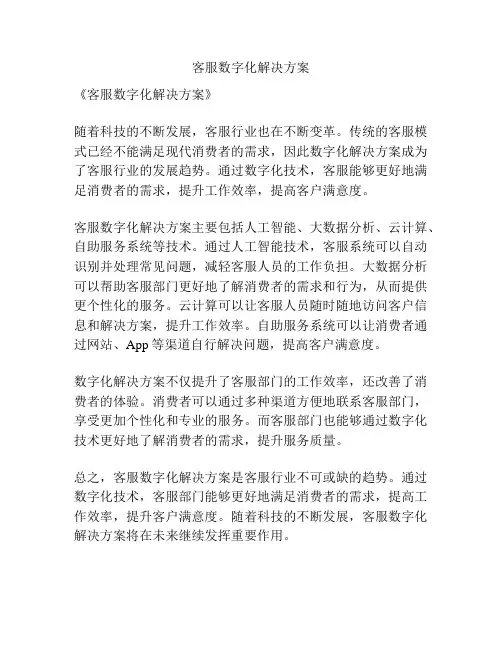 客服数字化解决方案

《客服数字化解决方案》

随着科技的不断发展，客服行业也在不断变革。传统的客服模式已经不能满足现代消费者的需求，因此数字化解决方案成为了客服行业的发展趋势。通过数字化技术，客服能够更好地满足消费者的需求，提升工作效率，提高客户满意度。

客服数字化解决方案主要包括人工智能、大数据分析、云计算、自助服务系统等技术。通过人工智能技术，客服系统可以自动识别并处理常见问题，减轻客服人员的工作负担。大数据分析可以帮助客服部门更好地了解消费者的需求和行为，从而提供更个性化的服务。云计算可以让客服人员随时随地访问客户信息和解决方案，提升工作效率。自助服务系统可以让消费者通过网站、App 等渠道自行解决问题，提高客户满意度。

数字化解决方案不仅提升了客服部门的工作效率，还改善了消费者的体验。消费者可以通过多种渠道方便地联系客服部门，享受更加个性化和专业的服务。而客服部门也能够通过数字化技术更好地了解消费者的需求，提升服务质量。

总之，客服数字化解决方案是客服行业不可或缺的趋势。通过数字化技术，客服部门能够更好地满足消费者的需求，提高工作效率，提升客户满意度。随着科技的不断发展，客服数字化解决方案将在未来继续发挥重要作用。